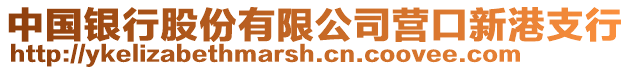 中国银行股份有限公司营口新港支行
http://ykelizabethmarsh.cn.coovee.com